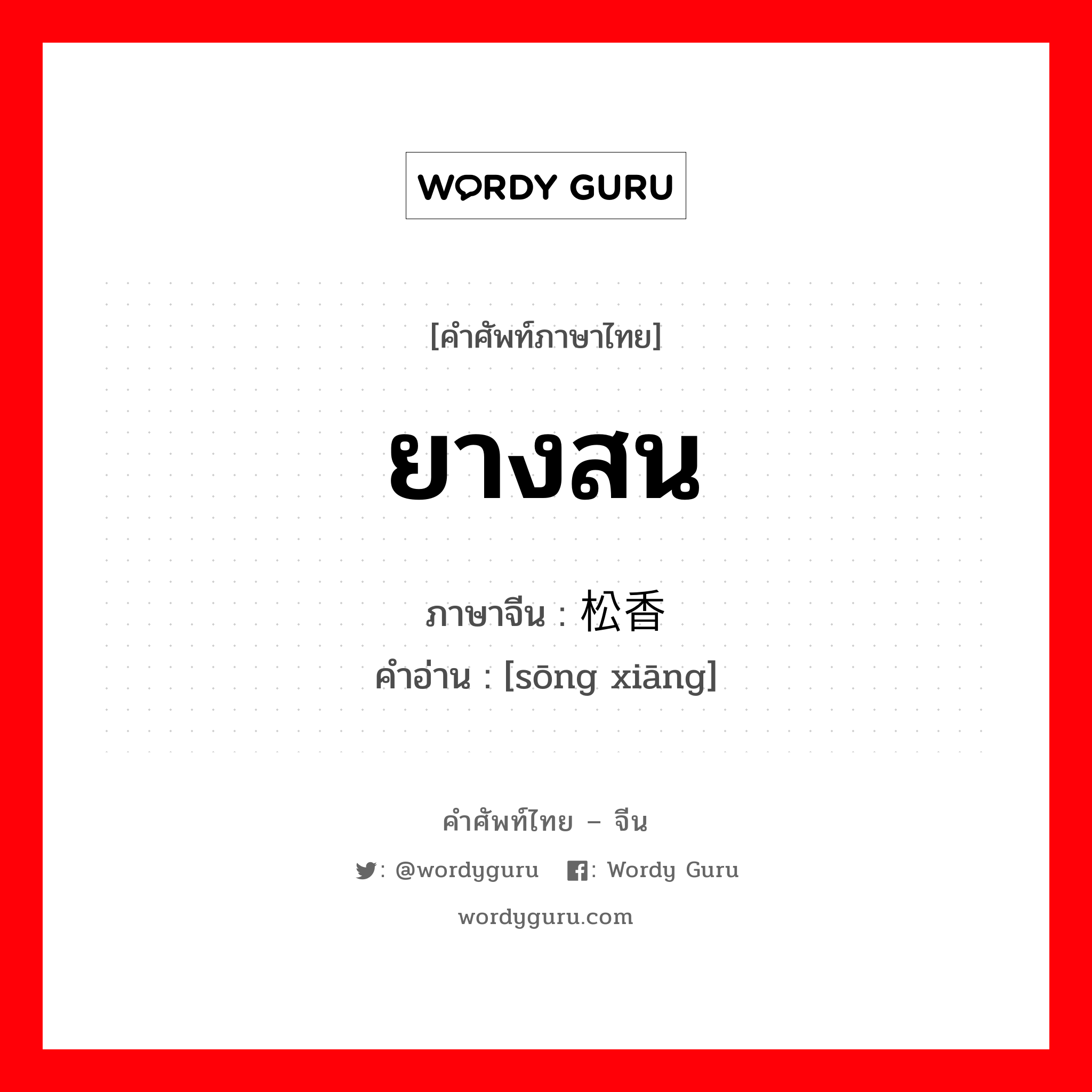 WORDY GURU

[คำศัพท์ภาษาไทย]

ยางสน

ภาษาจีน : 松香
คำอ่าน : [sōng xiāng]

คำศัพท์ไทย – จีน

: @wordyguru : Wordy Guru

wordyguru.com